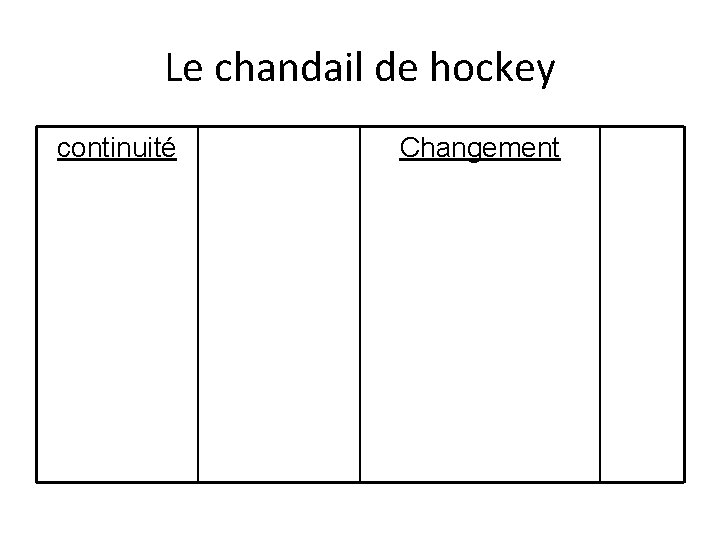 Le chandail de hockey

| continuité | | Changement | |
|---|---|---|---|
| | | | |